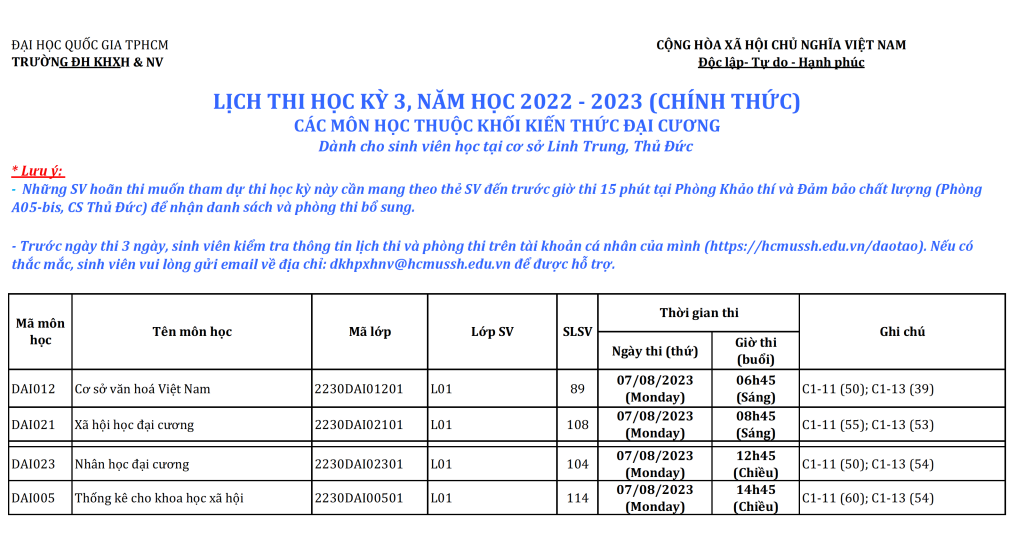 ĐẠI HỌC QUỐC GIA TPHCM
TRƯỜNG ĐH KHXH & NV

CỘNG HÒA XÃ HỘI CHỦ NGHĨA VIỆT NAM
Độc lập- Tự do - Hạnh phúc

LỊCH THI HỌC KỲ 3, NĂM HỌC 2022 - 2023 (CHÍNH THỨC)
CÁC MÔN HỌC THUỘC KHỐI KIẾN THỨC ĐẠI CƯƠNG
Dành cho sinh viên học tại cơ sở Linh Trung, Thủ Đức

* Lưu ý:
- Những SV hoãn thi muốn tham dự thi học kỳ này cần mang theo thẻ SV đến trước giờ thi 15 phút tại Phòng Khảo thí và Đảm bảo chất lượng (Phòng A05-bis, CS Thủ Đức) để nhận danh sách và phòng thi bổ sung.

- Trước ngày thi 3 ngày, sinh viên kiểm tra thông tin lịch thi và phòng thi trên tài khoản cá nhân của mình (https://hcmussh.edu.vn/daotao). Nếu có thắc mắc, sinh viên vui lòng gửi email về địa chỉ: dkhpxhnv@hcmussh.edu.vn để được hỗ trợ.

| Mã môn học | Tên môn học | Mã lớp | Lớp SV | SLSV | Thời gian thi: Ngày thi (thứ) | Thời gian thi: Giờ thi (buổi) | Ghi chú |
|---|---|---|---|---|---|---|---|
| DAI012 | Cơ sở văn hoá Việt Nam | 2230DAI01201 | L01 | 89 | 07/08/2023 (Monday) | 06h45 (Sáng) | C1-11 (50); C1-13 (39) |
| DAI021 | Xã hội học đại cương | 2230DAI02101 | L01 | 108 | 07/08/2023 (Monday) | 08h45 (Sáng) | C1-11 (55); C1-13 (53) |
| DAI023 | Nhân học đại cương | 2230DAI02301 | L01 | 104 | 07/08/2023 (Monday) | 12h45 (Chiều) | C1-11 (50); C1-13 (54) |
| DAI005 | Thống kê cho khoa học xã hội | 2230DAI00501 | L01 | 114 | 07/08/2023 (Monday) | 14h45 (Chiều) | C1-11 (60); C1-13 (54) |